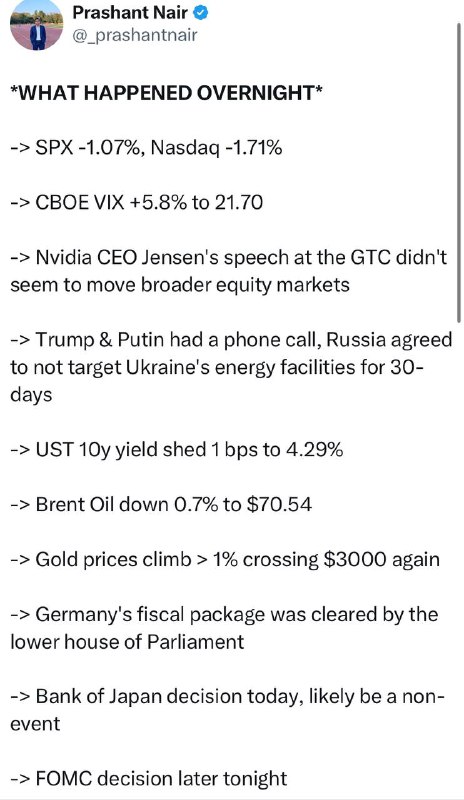 Prashant Nair
@_prashantnair

*WHAT HAPPENED OVERNIGHT*

-> SPX -1.07%, Nasdaq -1.71%

-> CBOE VIX +5.8% to 21.70

-> Nvidia CEO Jensen's speech at the GTC didn't seem to move broader equity markets

-> Trump & Putin had a phone call, Russia agreed to not target Ukraine's energy facilities for 30-days

-> UST 10y yield shed 1 bps to 4.29%

-> Brent Oil down 0.7% to $70.54

-> Gold prices climb > 1% crossing $3000 again

-> Germany's fiscal package was cleared by the lower house of Parliament

-> Bank of Japan decision today, likely be a non-event

-> FOMC decision later tonight